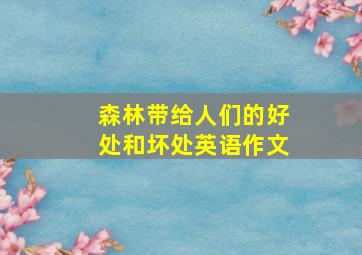 森林带给人们的好处和坏处英语作文